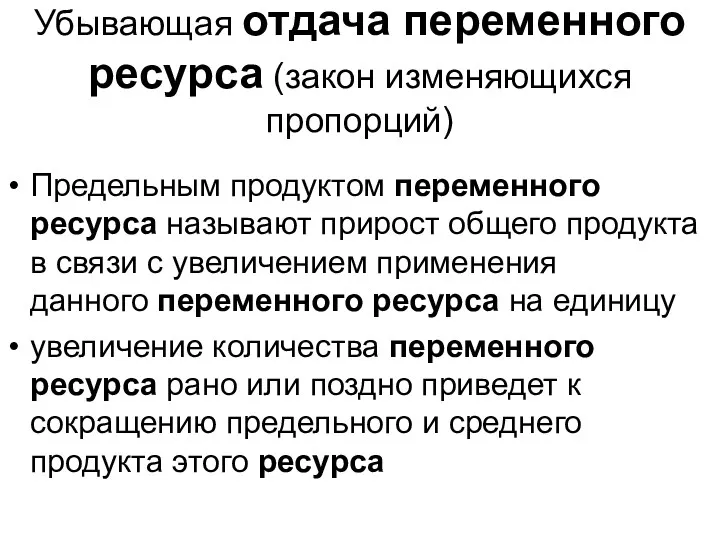 Убывающая отдача переменного ресурса (закон изменяющихся пропорций)

• Предельным продуктом переменного ресурса называют прирост общего продукта в связи с увеличением применения данного переменного ресурса на единицу

• увеличение количества переменного ресурса рано или поздно приведет к сокращению предельного и среднего продукта этого ресурса